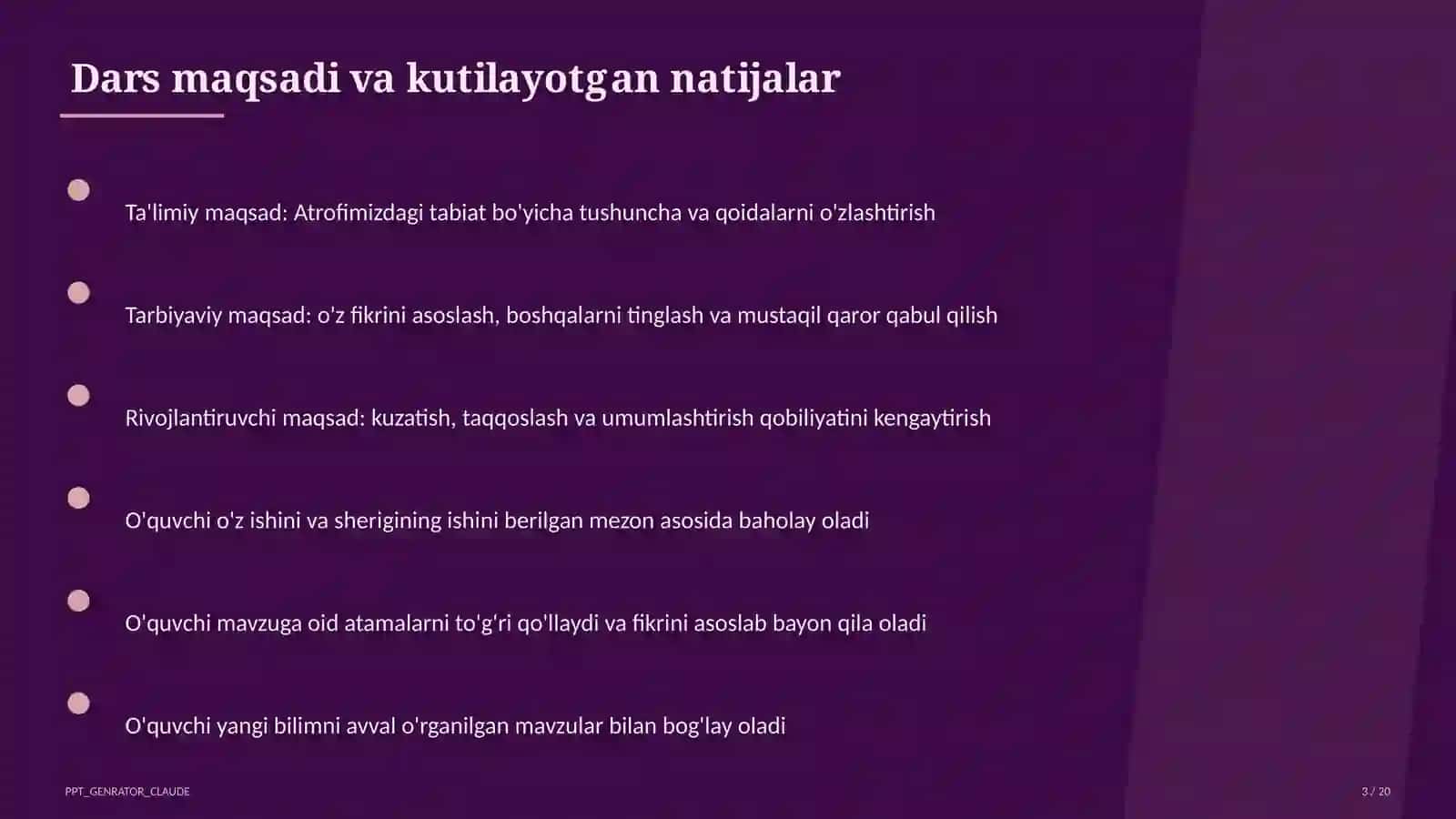 Dars maqsadi va kutilayotgan natijalar

Ta'limiy maqsad: Atrofimizdagi tabiat bo'yicha tushuncha va qoidalarni o'zlashtirish

Tarbiyaviy maqsad: o'z fikrini asoslash, boshqalarni tinglash va mustaqil qaror qabul qilish

Rivojlantiruvchi maqsad: kuzatish, taqqoslash va umumlashtirish qobiliyatini kengaytirish

O'quvchi o'z ishini va sherigining ishini berilgan mezon asosida baholay oladi

O'quvchi mavzuga oid atamalarni to'g'ri qo'llaydi va fikrini asoslab bayon qila oladi

O'quvchi yangi bilimni avval o'rganilgan mavzular bilan bog'lay oladi

PPT_GENRATOR_CLAUDE

3 / 20